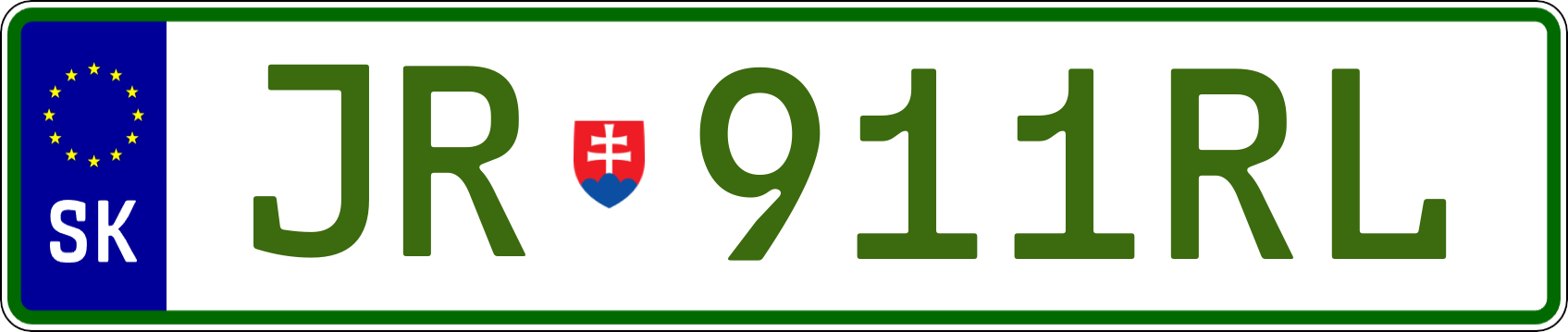 SK

JR 911RL